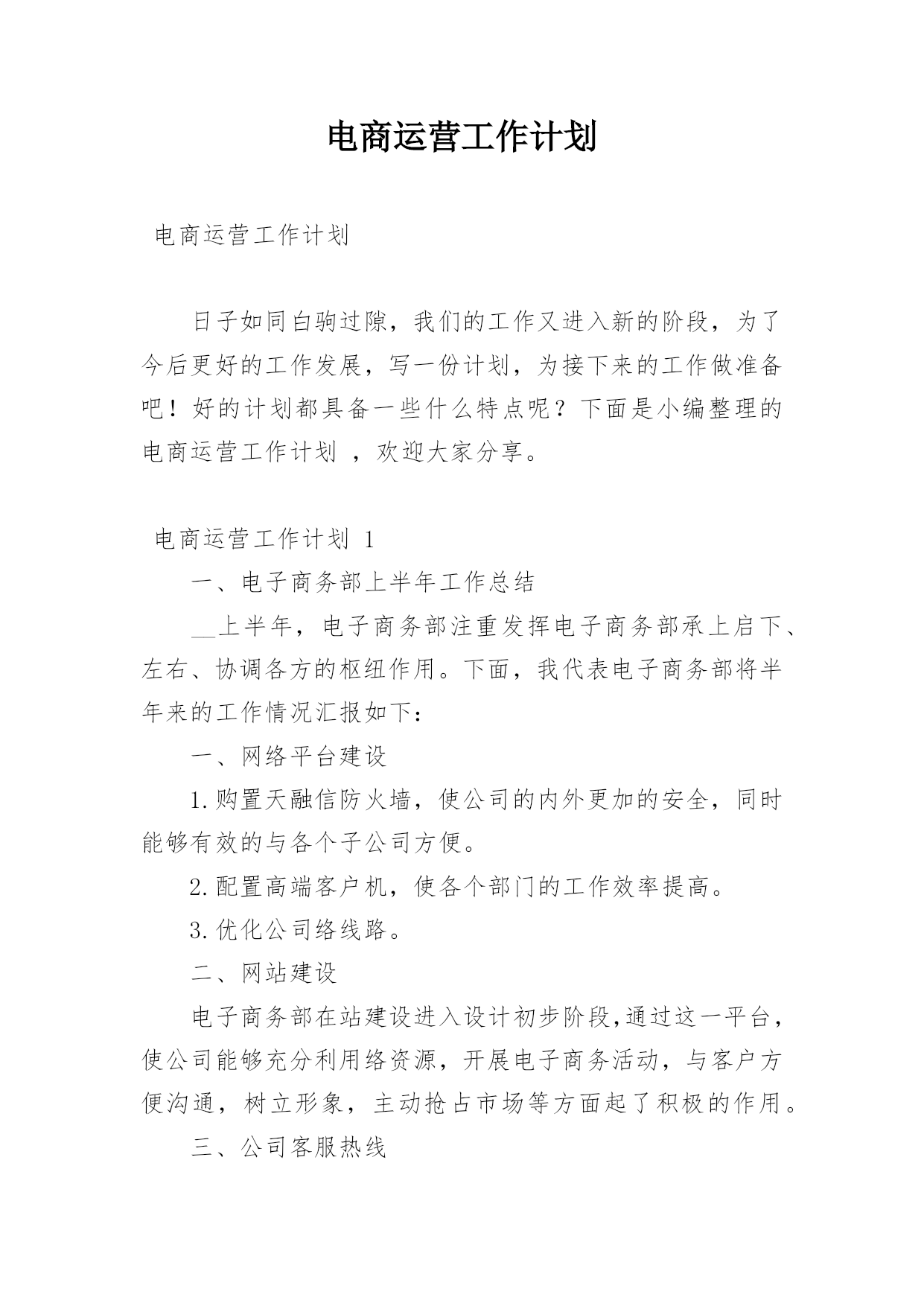 电商运营工作计划

电商运营工作计划

日子如同白驹过隙，我们的工作又进入新的阶段，为了今后更好的工作发展，写一份计划，为接下来的工作做准备吧！好的计划都具备一些什么特点呢？下面是小编整理的电商运营工作计划 ，欢迎大家分享。

电商运营工作计划 1

一、电子商务部上半年工作总结

__上半年，电子商务部注重发挥电子商务部承上启下、左右、协调各方的枢纽作用。下面，我代表电子商务部将半年来的工作情况汇报如下：

一、网络平台建设

1.购置天融信防火墙，使公司的内外更加的安全，同时能够有效的与各个子公司方便。

2.配置高端客户机，使各个部门的工作效率提高。

3.优化公司络线路。

二、网站建设

电子商务部在站建设进入设计初步阶段,通过这一平台，使公司能够充分利用络资源，开展电子商务活动，与客户方便沟通，树立形象，主动抢占市场等方面起了积极的作用。

三、公司客服热线